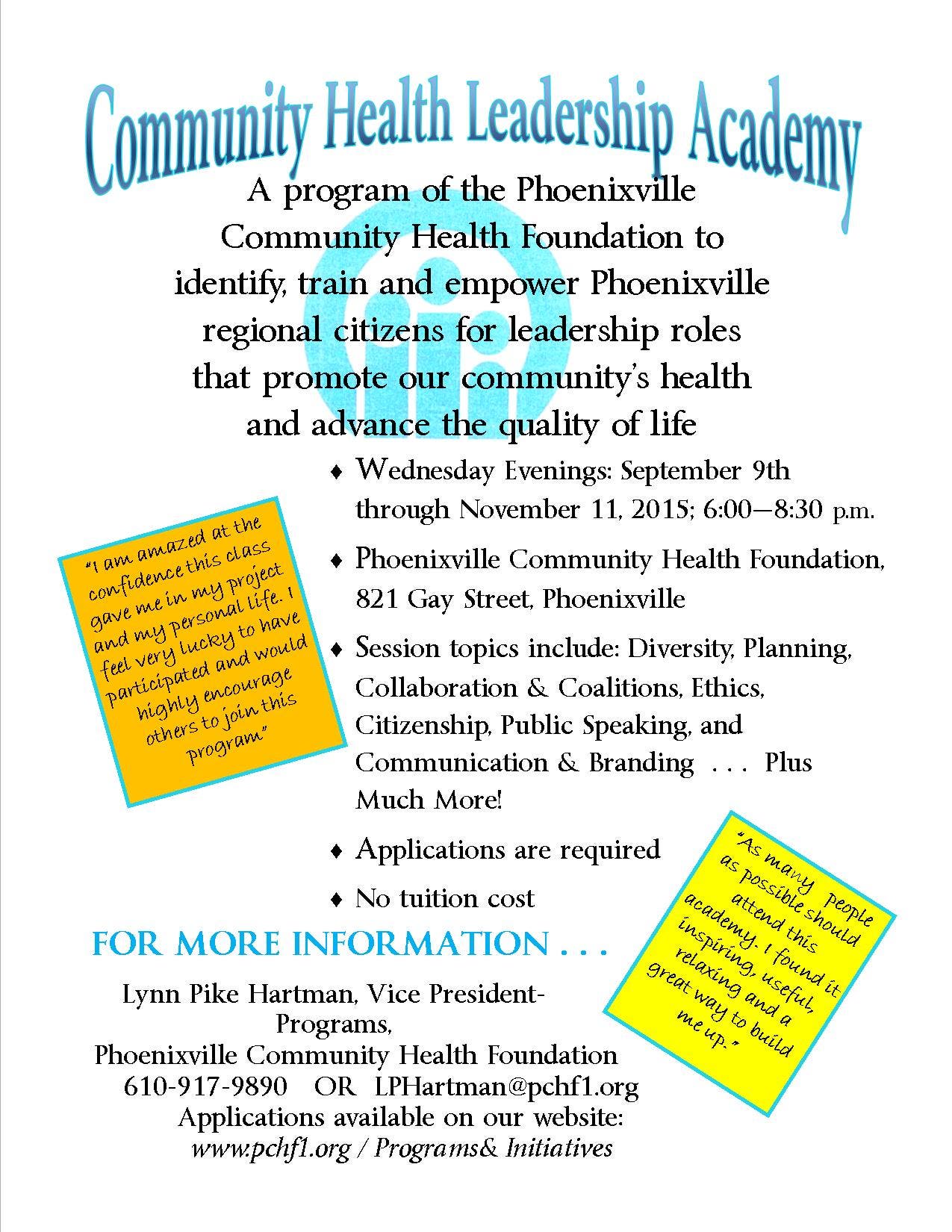 Community Health Leadership Academy

A program of the Phoenixville Community Health Foundation to identify, train and empower Phoenixville regional citizens for leadership roles that promote our community's health and advance the quality of life

♦ Wednesday Evenings: September 9th through November 11, 2015; 6:00—8:30 p.m.

♦ Phoenixville Community Health Foundation, 821 Gay Street, Phoenixville

♦ Session topics include: Diversity, Planning, Collaboration & Coalitions, Ethics, Citizenship, Public Speaking, and Communication & Branding . . . Plus Much More!

♦ Applications are required

♦ No tuition cost

"I am amazed at the confidence this class gave me in my project and my personal life. I feel very lucky to have participated and would highly encourage others to join this program"

"As many people as possible should attend this academy. I found it inspiring, useful, relaxing and a great way to build me up."

FOR MORE INFORMATION . . .

Lynn Pike Hartman, Vice President-Programs,
Phoenixville Community Health Foundation
610-917-9890 OR LPHartman@pchf1.org
Applications available on our website:
www.pchf1.org / Programs& Initiatives